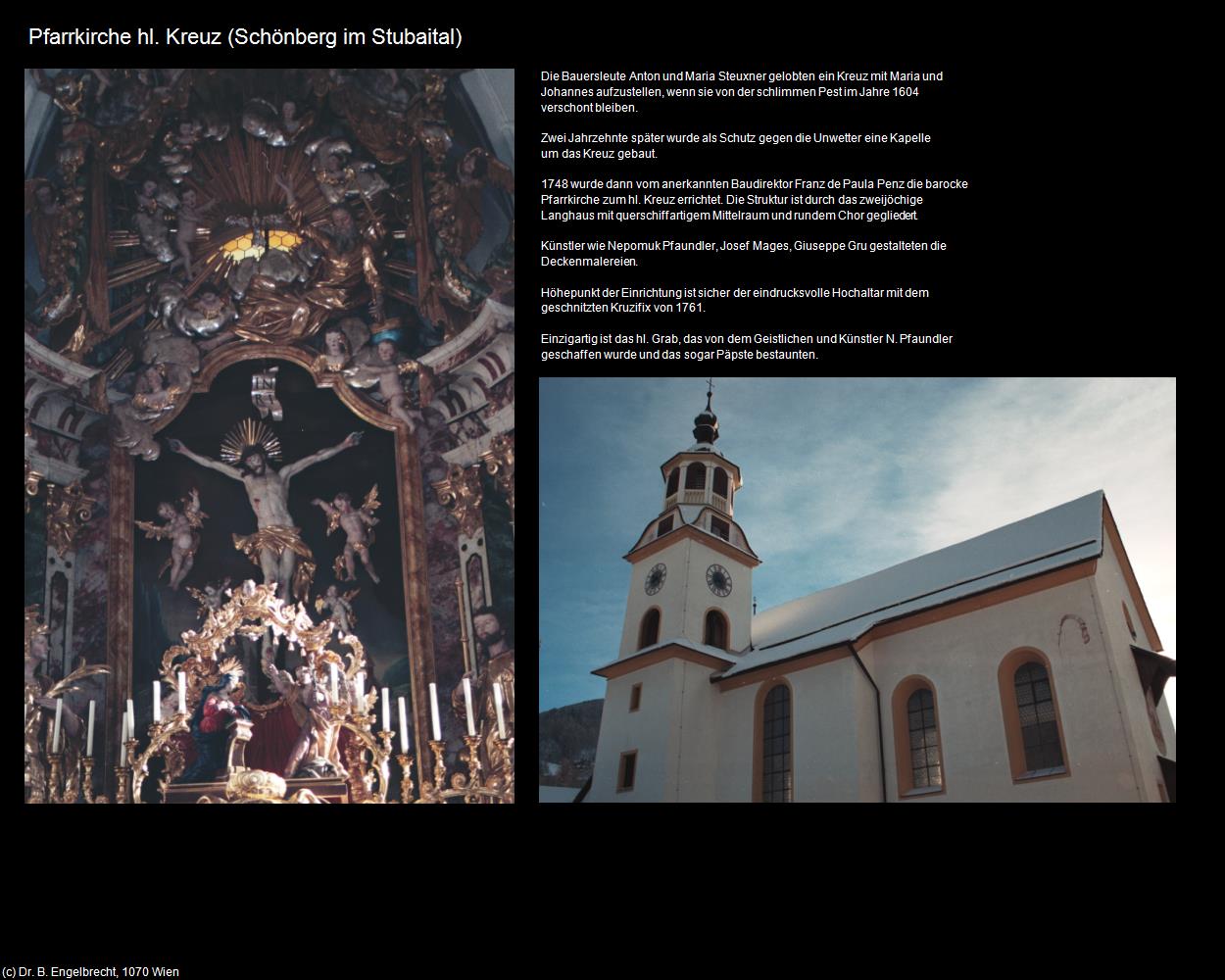 Pfarrkirche hl. Kreuz (Schönberg im Stubaital)

Die Bauersleute Anton und Maria Steuxner gelobten ein Kreuz mit Maria und Johannes aufzustellen, wenn sie von der schlimmen Pest im Jahre 1604 verschont bleiben.

Zwei Jahrzehnte später wurde als Schutz gegen die Unwetter eine Kapelle um das Kreuz gebaut.

1748 wurde dann vom anerkannten Baudirektor Franz de Paula Penz die barocke Pfarrkirche zum hl. Kreuz errichtet. Die Struktur ist durch das zweijöchige Langhaus mit querschiffartigem Mittelraum und rundem Chor gegliedert.

Künstler wie Nepomuk Pfaundler, Josef Mages, Giuseppe Gru gestalteten die Deckenmalereien.

Höhepunkt der Einrichtung ist sicher der eindrucksvolle Hochaltar mit dem geschnitzten Kruzifix von 1761.

Einzigartig ist das hl. Grab, das von dem Geistlichen und Künstler N. Pfaundler geschaffen wurde und das sogar Päpste bestaunten.

(c) Dr. B. Engelbrecht, 1070 Wien